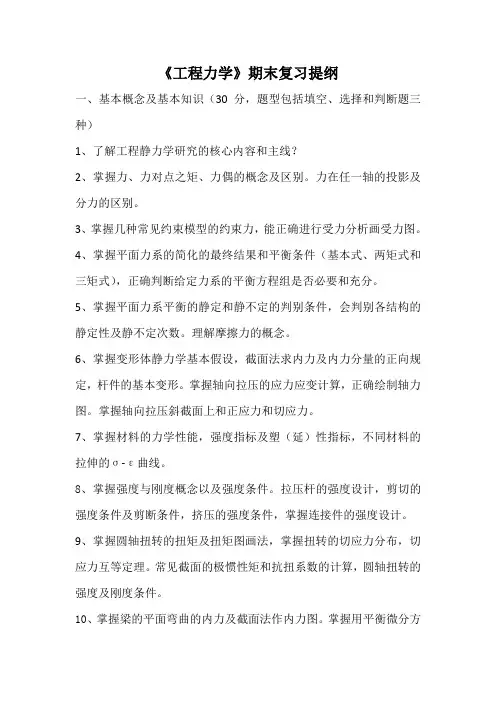 《工程力学》期末复习提纲

一、基本概念及基本知识（30 分，题型包括填空、选择和判断题三种）

1、了解工程静力学研究的核心内容和主线？

2、掌握力、力对点之矩、力偶的概念及区别。力在任一轴的投影及分力的区别。

3、掌握几种常见约束模型的约束力，能正确进行受力分析画受力图。

4、掌握平面力系的简化的最终结果和平衡条件（基本式、两矩式和三矩式），正确判断给定力系的平衡方程组是否必要和充分。

5、掌握平面力系平衡的静定和静不定的判别条件，会判别各结构的静定性及静不定次数。理解摩擦力的概念。

6、掌握变形体静力学基本假设，截面法求内力及内力分量的正向规定，杆件的基本变形。掌握轴向拉压的应力应变计算，正确绘制轴力图。掌握轴向拉压斜截面上和正应力和切应力。

7、掌握材料的力学性能，强度指标及塑（延）性指标，不同材料的拉伸的σ-ε曲线。

8、掌握强度与刚度概念以及强度条件。拉压杆的强度设计，剪切的强度条件及剪断条件，挤压的强度条件，掌握连接件的强度设计。

9、掌握圆轴扭转的扭矩及扭矩图画法，掌握扭转的切应力分布，切应力互等定理。常见截面的极惯性矩和抗扭系数的计算，圆轴扭转的强度及刚度条件。

10、掌握梁的平面弯曲的内力及截面法作内力图。掌握用平衡微分方